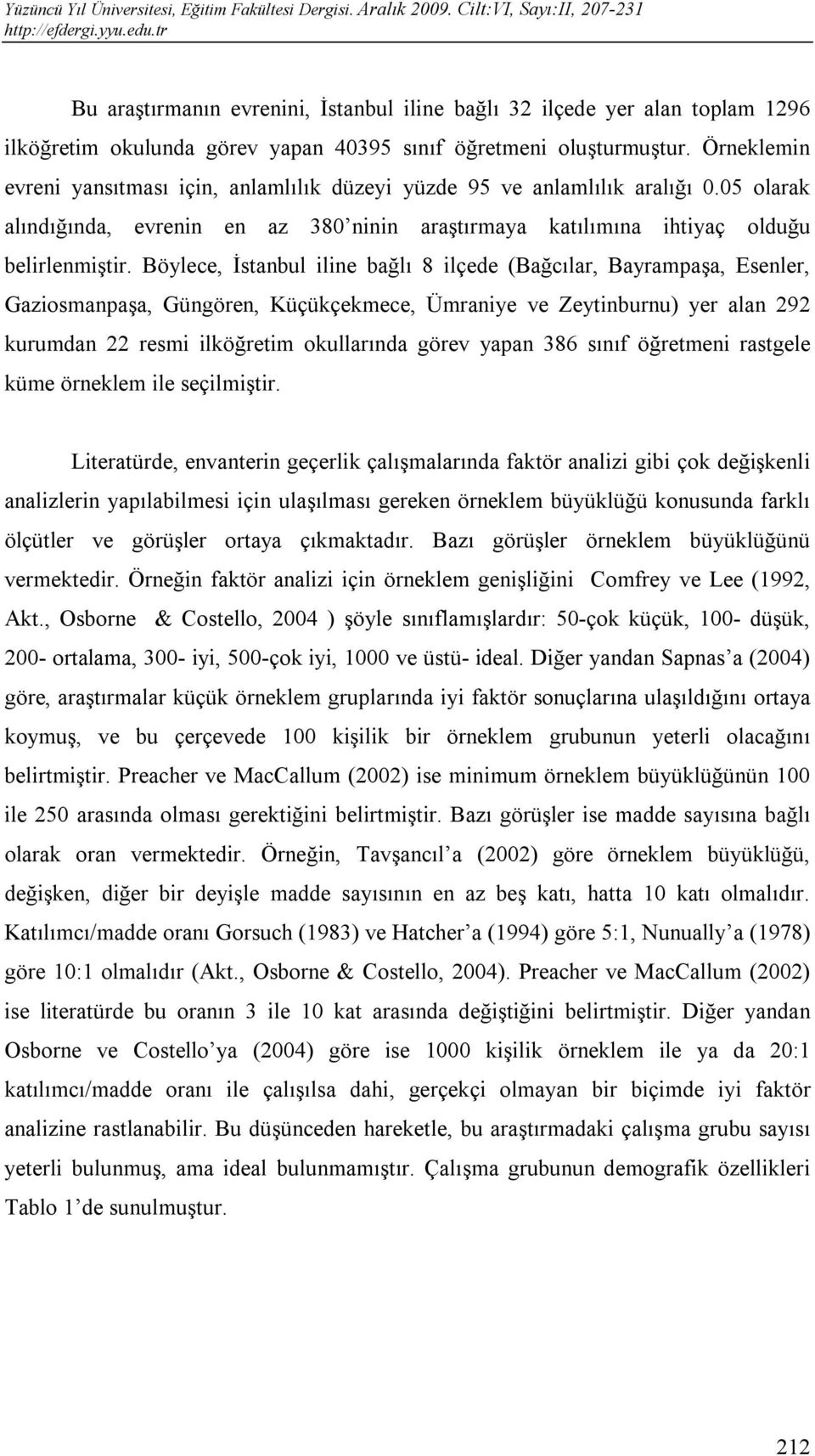 Yüzüncü Yıl Üniversitesi, Eğitim Fakültesi Dergisi. Aralık 2009. Cilt:VI, Sayı:II, 207-231
http://efdergi.yyu.edu.tr

Bu araştırmanın evrenini, İstanbul iline bağlı 32 ilçede yer alan toplam 1296 ilköğretim okulunda görev yapan 40395 sınıf öğretmeni oluşturmuştur. Örneklemin evreni yansıtması için, anlamlılık düzeyi yüzde 95 ve anlamlılık aralığı 0.05 olarak alındığında, evrenin en az 380'ninin araştırmaya katılımına ihtiyaç olduğu belirlenmiştir. Böylece, İstanbul iline bağlı 8 ilçede (Bağcılar, Bayrampaşa, Esenler, Gaziosmanpaşa, Güngören, Küçükçekmece, Ümraniye ve Zeytinburnu) yer alan 292 kurumdan 22 resmi ilköğretim okullarında görev yapan 386 sınıf öğretmeni rastgele küme örneklem ile seçilmiştir.

Literatürde, envanterin geçerlik çalışmalarında faktör analizi gibi çok değişkenli analizlerin yapılabilmesi için ulaşılması gereken örneklem büyüklüğü konusunda farklı ölçütler ve görüşler ortaya çıkmaktadır. Bazı görüşler örneklem büyüklüğünü vermektedir. Örneğin faktör analizi için örneklem genişliğini Comfrey ve Lee (1992, Akt., Osborne & Costello, 2004 ) şöyle sınıflamışlardır: 50-çok küçük, 100- düşük, 200- ortalama, 300- iyi, 500-çok iyi, 1000 ve üstü- ideal. Diğer yandan Sapnas'a (2004) göre, araştırmalar küçük örneklem gruplarında iyi faktör sonuçlarına ulaşıldığını ortaya koymuş, ve bu çerçevede 100 kişilik bir örneklem grubunun yeterli olacağını belirtmiştir. Preacher ve MacCallum (2002) ise minimum örneklem büyüklüğünün 100 ile 250 arasında olması gerektiğini belirtmiştir. Bazı görüşler ise madde sayısına bağlı olarak oran vermektedir. Örneğin, Tavşancıl'a (2002) göre örneklem büyüklüğü, değişken, diğer bir deyişle madde sayısının en az beş katı, hatta 10 katı olmalıdır. Katılımcı/madde oranı Gorsuch (1983) ve Hatcher'a (1994) göre 5:1, Nunually'a (1978) göre 10:1 olmalıdır (Akt., Osborne & Costello, 2004). Preacher ve MacCallum (2002) ise literatürde bu oranın 3 ile 10 kat arasında değiştiğini belirtmiştir. Diğer yandan Osborne ve Costello'ya (2004) göre ise 1000 kişilik örneklem ile ya da 20:1 katılımcı/madde oranı ile çalışılsa dahi, gerçekçi olmayan bir biçimde iyi faktör analizine rastlanabilir. Bu düşünceden hareketle, bu araştırmadaki çalışma grubu sayısı yeterli bulunmuş, ama ideal bulunmamıştır. Çalışma grubunun demografik özellikleri Tablo 1'de sunulmuştur.

212